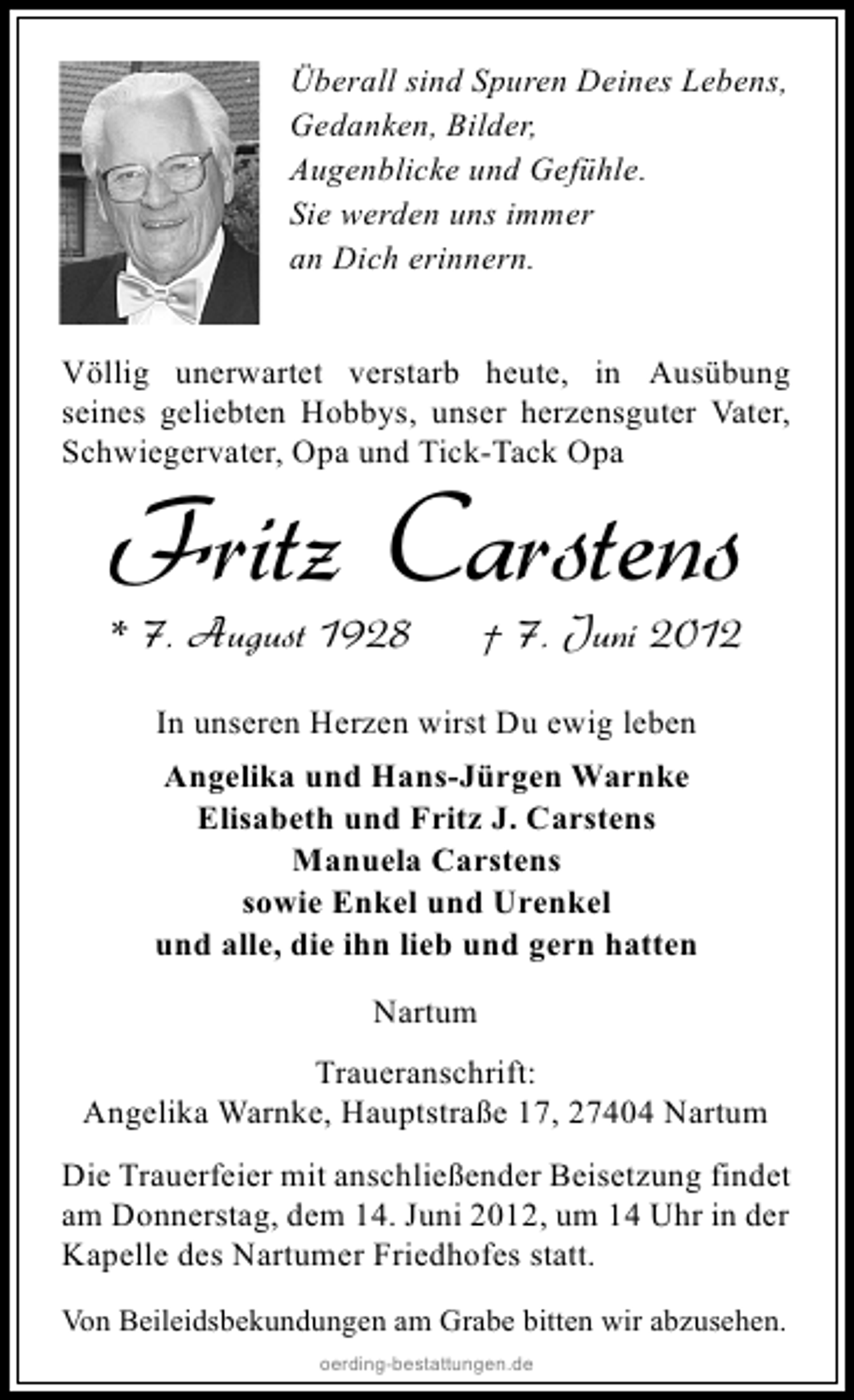 Überall sind Spuren Deines Lebens,
Gedanken, Bilder,
Augenblicke und Gefühle.
Sie werden uns immer
an Dich erinnern.

Völlig unerwartet verstarb heute, in Ausübung seines geliebten Hobbys, unser herzensguter Vater, Schwiegervater, Opa und Tick-Tack Opa

Fritz Carstens

* 7. August 1928 † 7. Juni 2012

In unseren Herzen wirst Du ewig leben

Angelika und Hans-Jürgen Warnke
Elisabeth und Fritz J. Carstens
Manuela Carstens
sowie Enkel und Urenkel
und alle, die ihn lieb und gern hatten

Nartum

Traueranschrift:
Angelika Warnke, Hauptstraße 17, 27404 Nartum

Die Trauerfeier mit anschließender Beisetzung findet am Donnerstag, dem 14. Juni 2012, um 14 Uhr in der Kapelle des Nartumer Friedhofes statt.

Von Beileidsbekundungen am Grabe bitten wir abzusehen.

oerding-bestattungen.de